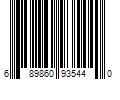 6 89860 93544 0